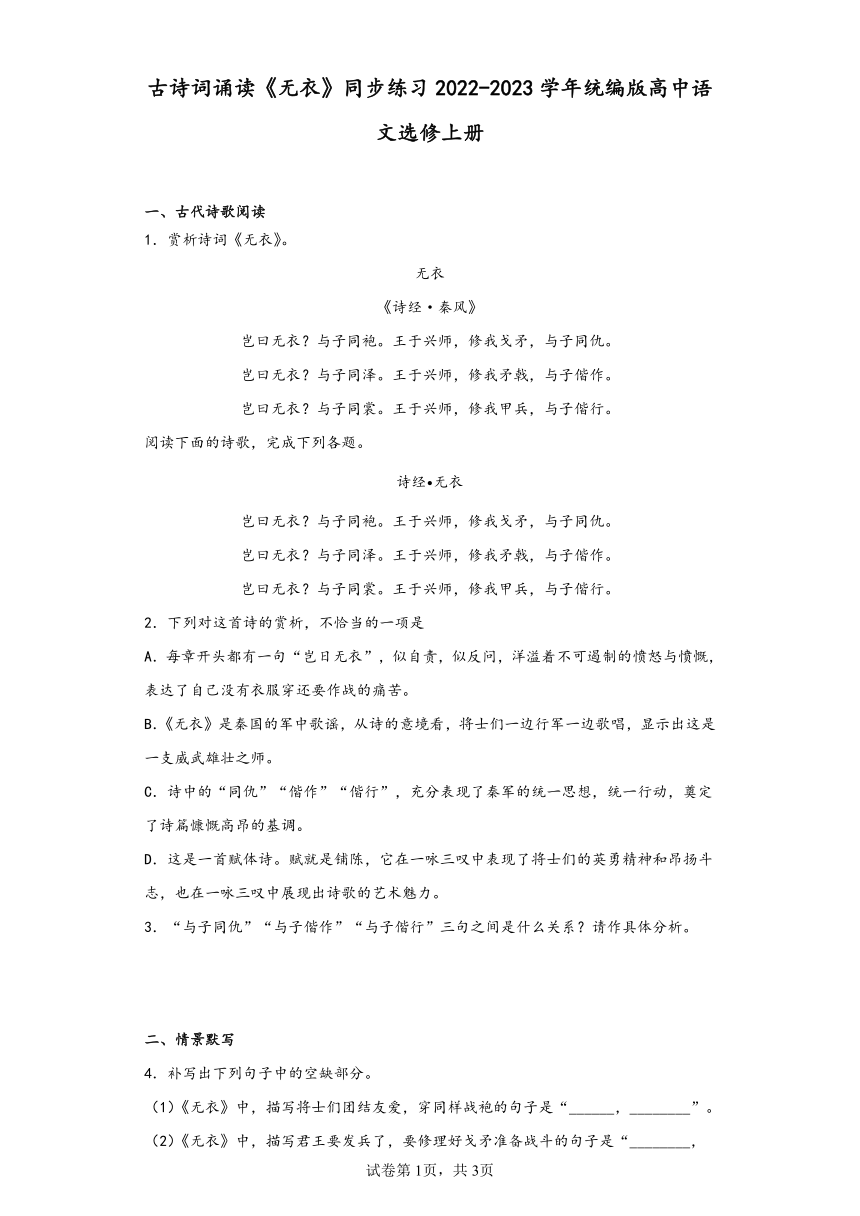 古诗词诵读《无衣》同步练习 2022-2023 学年统编版高中语文选修上册

一、古代诗歌阅读

1．赏析诗词《无衣》。

无衣

《诗经·秦风》

岂曰无衣？与子同袍。王于兴师，修我戈矛，与子同仇。

岂曰无衣？与子同泽。王于兴师，修我矛戟，与子偕作。

岂曰无衣？与子同裳。王于兴师，修我甲兵，与子偕行。

阅读下面的诗歌，完成下列各题。

诗经•无衣

岂曰无衣？与子同袍。王于兴师，修我戈矛，与子同仇。

岂曰无衣？与子同泽。王于兴师，修我矛戟，与子偕作。

岂曰无衣？与子同裳。王于兴师，修我甲兵，与子偕行。

2．下列对这首诗的赏析，不恰当的一项是

A．每章开头都有一句“岂曰无衣”，似自责，似反问，洋溢着不可遏制的愤怒与愤慨，表达了自己没有衣服穿还要作战的痛苦。

B.《无衣》是秦国的军中歌谣，从诗的意境看，将士们一边行军一边歌唱，显示出这是一支威武雄壮之师。

C．诗中的“同仇”“偕作”“偕行”，充分表现了秦军的统一思想，统一行动，奠定了诗篇慷慨高昂的基调。

D．这是一首赋体诗。赋就是铺陈，它在一咏三叹中表现了将士们的英勇精神和昂扬斗志，也在一咏三叹中展现出诗歌的艺术魅力。

3．“与子同仇”“与子偕作”“与子偕行”三句之间是什么关系？请作具体分析。

二、情景默写

4．补写出下列句子中的空缺部分。

(1)《无衣》中，描写将士们团结友爱，穿同样战袍的句子是“______，________”。

(2)《无衣》中，描写君王要发兵了，要修理好戈矛准备战斗的句子是“________，

试卷第1页，共3页